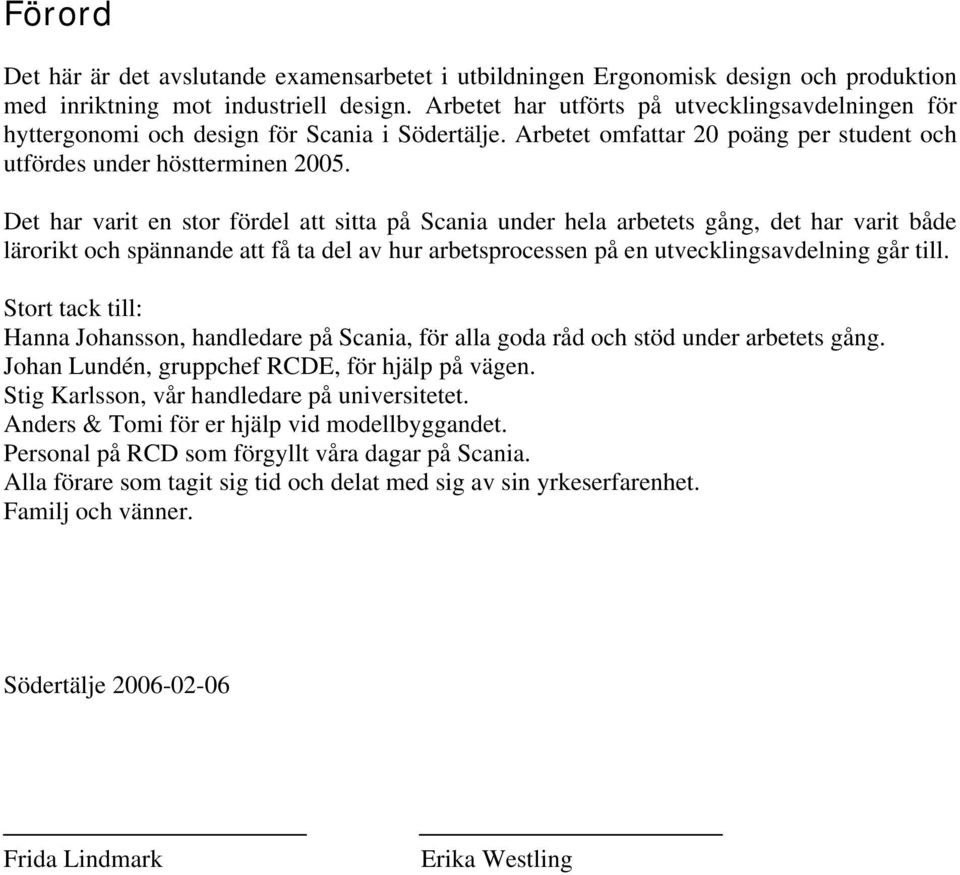 Förord

Det här är det avslutande examensarbetet i utbildningen Ergonomisk design och produktion med inriktning mot industriell design. Arbetet har utförts på utvecklingsavdelningen för hyttergonomi och design för Scania i Södertälje. Arbetet omfattar 20 poäng per student och utfördes under höstterminen 2005.

Det har varit en stor fördel att sitta på Scania under hela arbetets gång, det har varit både lärorikt och spännande att få ta del av hur arbetsprocessen på en utvecklingsavdelning går till.

Stort tack till:
Hanna Johansson, handledare på Scania, för alla goda råd och stöd under arbetets gång.
Johan Lundén, gruppchef RCDE, för hjälp på vägen.
Stig Karlsson, vår handledare på universitetet.
Anders & Tomi för er hjälp vid modellbyggandet.
Personal på RCD som förgyllt våra dagar på Scania.
Alla förare som tagit sig tid och delat med sig av sin yrkeserfarenhet.
Familj och vänner.

Södertälje 2006-02-06

Frida Lindmark

Erika Westling